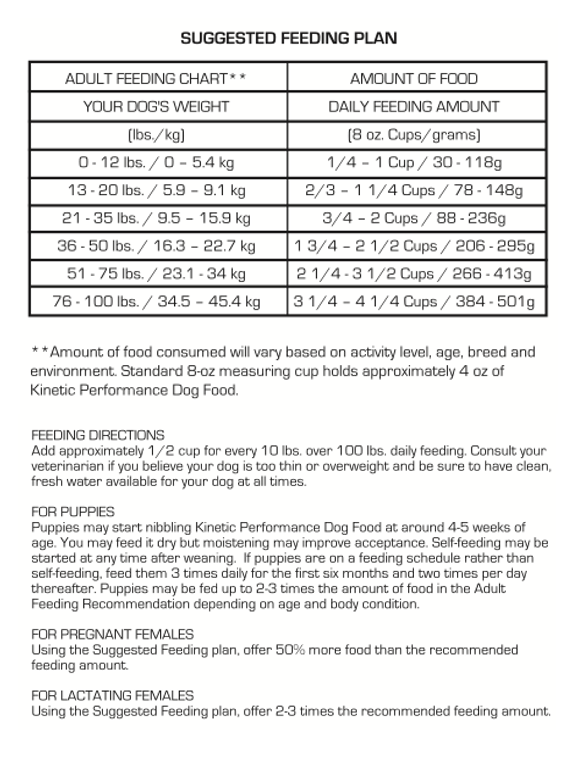 SUGGESTED FEEDING PLAN

| ADULT FEEDING CHART** | AMOUNT OF FOOD |
|---|---|
| YOUR DOG'S WEIGHT | DAILY FEEDING AMOUNT |
| (lbs./kg) | (8 oz. Cups/grams) |
| 0 - 12 lbs. / 0 – 5.4 kg | 1/4 – 1 Cup / 30 - 118g |
| 13 - 20 lbs. / 5.9 – 9.1 kg | 2/3 – 1 1/4 Cups / 78 - 148g |
| 21 - 35 lbs. / 9.5 – 15.9 kg | 3/4 – 2 Cups / 88 - 236g |
| 36 - 50 lbs. / 16.3 – 22.7 kg | 1 3/4 – 2 1/2 Cups / 206 - 295g |
| 51 - 75 lbs. / 23.1 - 34 kg | 2 1/4 - 3 1/2 Cups / 266 - 413g |
| 76 - 100 lbs. / 34.5 – 45.4 kg | 3 1/4 – 4 1/4 Cups / 384 - 501g |

**Amount of food consumed will vary based on activity level, age, breed and environment. Standard 8-oz measuring cup holds approximately 4 oz of Kinetic Performance Dog Food.

FEEDING DIRECTIONS
Add approximately 1/2 cup for every 10 lbs. over 100 lbs. daily feeding. Consult your veterinarian if you believe your dog is too thin or overweight and be sure to have clean, fresh water available for your dog at all times.

FOR PUPPIES
Puppies may start nibbling Kinetic Performance Dog Food at around 4-5 weeks of age. You may feed it dry but moistening may improve acceptance. Self-feeding may be started at any time after weaning. If puppies are on a feeding schedule rather than self-feeding, feed them 3 times daily for the first six months and two times per day thereafter. Puppies may be fed up to 2-3 times the amount of food in the Adult Feeding Recommendation depending on age and body condition.

FOR PREGNANT FEMALES
Using the Suggested Feeding plan, offer 50% more food than the recommended feeding amount.

FOR LACTATING FEMALES
Using the Suggested Feeding plan, offer 2-3 times the recommended feeding amount.